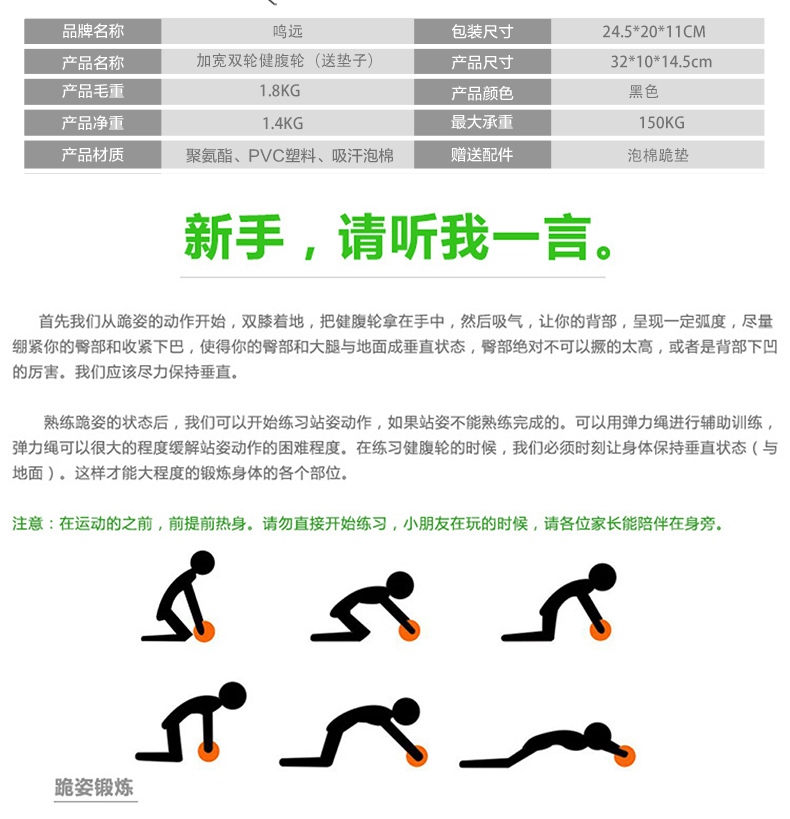 | 品牌名称 | 鸣远 | 包装尺寸 | 24.5*20*11CM |
|---|---|---|---|
| 产品名称 | 加宽双轮健腹轮（送垫子） | 产品尺寸 | 32*10*14.5cm |
| 产品毛重 | 1.8KG | 产品颜色 | 黑色 |
| 产品净重 | 1.4KG | 最大承重 | 150KG |
| 产品材质 | 聚氨酯、PVC塑料、吸汗泡棉 | 赠送配件 | 泡棉跪垫 |

新手，请听我一言。

首先我们从跪姿的动作开始，双膝着地，把健腹轮拿在手中，然后吸气，让你的背部，呈现一定弧度，尽量绷紧你的臀部和收紧下巴，使得你的臀部和大腿与地面成垂直状态，臀部绝对不可以撅的太高，或者是背部下凹的厉害。我们应该尽力保持垂直。

熟练跪姿的状态后，我们可以开始练习站姿动作，如果站姿不能熟练完成的。可以用弹力绳进行辅助训练，弹力绳可以很大的程度缓解站姿动作的困难程度。在练习健腹轮的时候，我们必须时刻让身体保持垂直状态（与地面）。这样才能大程度的锻炼身体的各个部位。

注意：在运动的之前，前提前热身。请勿直接开始练习，小朋友在玩的时候，请各位家长能陪伴在身旁。

跪姿锻炼